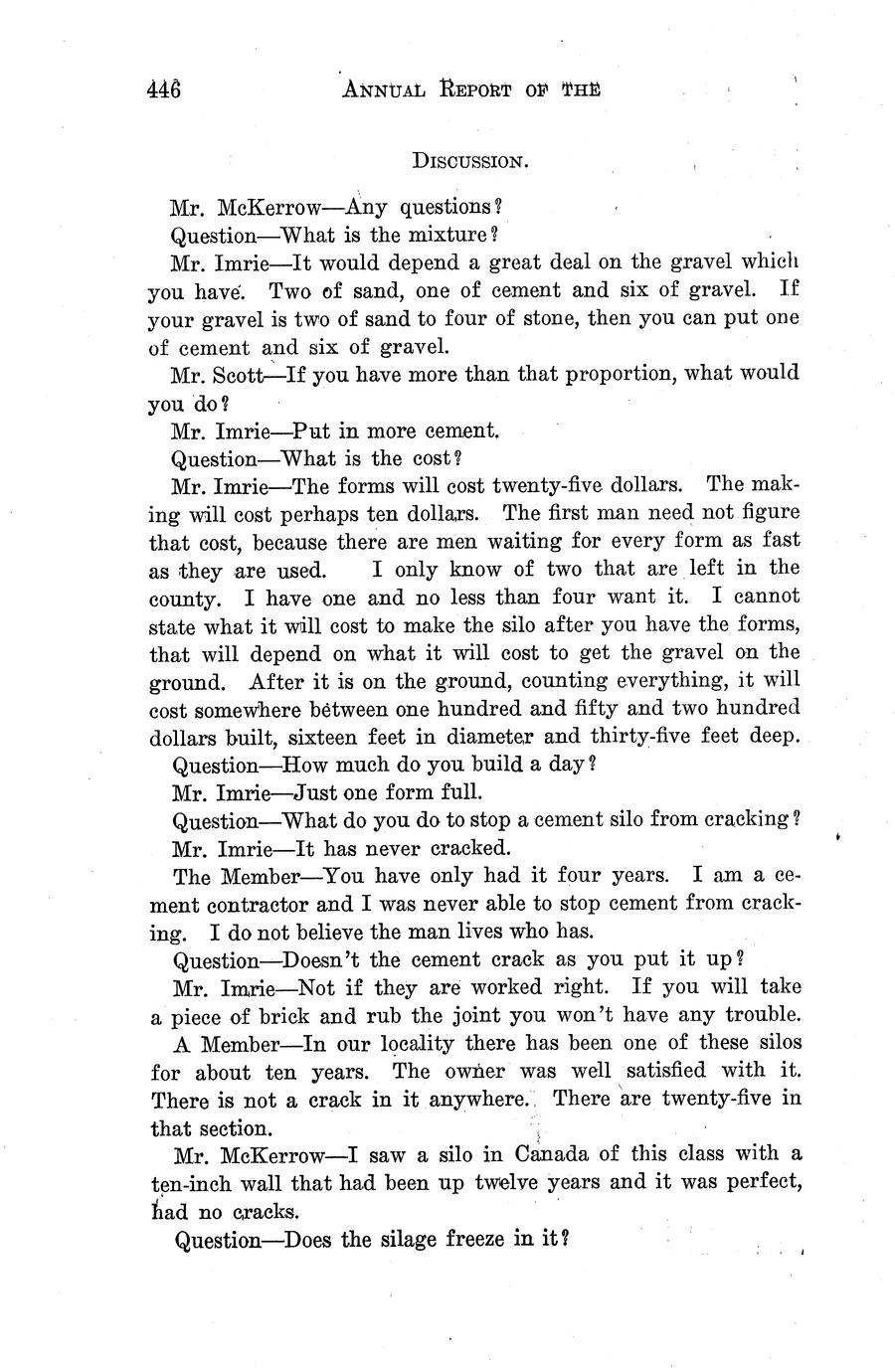 446 ANNUAL REPORT OF THE

DISCUSSION.

Mr. McKerrow—Any questions?

Question—What is the mixture?

Mr. Imrie—It would depend a great deal on the gravel which you have. Two of sand, one of cement and six of gravel. If your gravel is two of sand to four of stone, then you can put one of cement and six of gravel.

Mr. Scott—If you have more than that proportion, what would you do?

Mr. Imrie—Put in more cement.

Question—What is the cost?

Mr. Imrie—The forms will cost twenty-five dollars. The making will cost perhaps ten dollars. The first man need not figure that cost, because there are men waiting for every form as fast as they are used. I only know of two that are left in the county. I have one and no less than four want it. I cannot state what it will cost to make the silo after you have the forms, that will depend on what it will cost to get the gravel on the ground. After it is on the ground, counting everything, it will cost somewhere between one hundred and fifty and two hundred dollars built, sixteen feet in diameter and thirty-five feet deep.

Question—How much do you build a day?

Mr. Imrie—Just one form full.

Question—What do you do to stop a cement silo from cracking?

Mr. Imrie—It has never cracked.

The Member—You have only had it four years. I am a cement contractor and I was never able to stop cement from cracking. I do not believe the man lives who has.

Question—Doesn't the cement crack as you put it up?

Mr. Imrie—Not if they are worked right. If you will take a piece of brick and rub the joint you won't have any trouble.

A Member—In our locality there has been one of these silos for about ten years. The owner was well satisfied with it. There is not a crack in it anywhere. There are twenty-five in that section.

Mr. McKerrow—I saw a silo in Canada of this class with a ten-inch wall that had been up twelve years and it was perfect, had no cracks.

Question—Does the silage freeze in it?